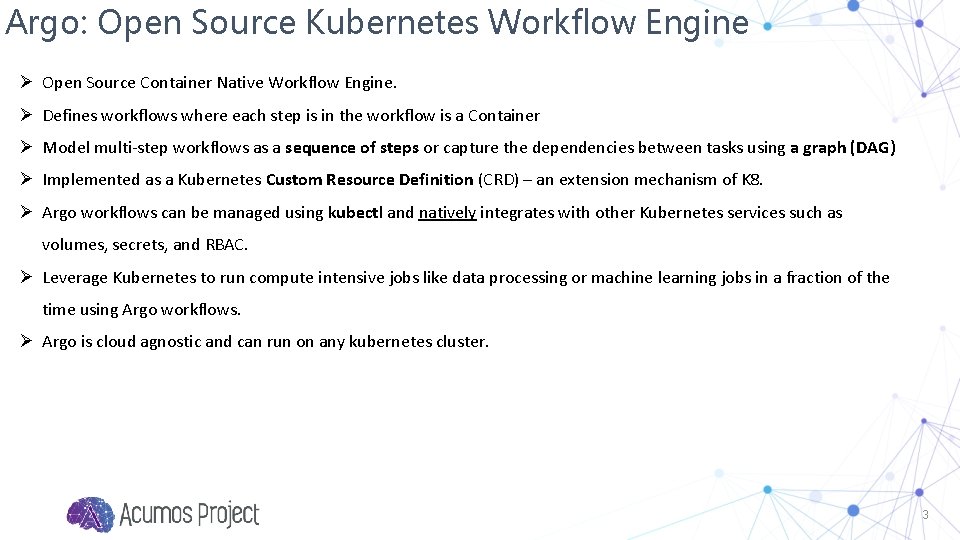 Argo: Open Source Kubernetes Workflow Engine

➢ Open Source Container Native Workflow Engine.

➢ Defines workflows where each step is in the workflow is a Container

➢ Model multi-step workflows as a sequence of steps or capture the dependencies between tasks using a graph (DAG)

➢ Implemented as a Kubernetes Custom Resource Definition (CRD) – an extension mechanism of K8.

➢ Argo workflows can be managed using kubectl and natively integrates with other Kubernetes services such as volumes, secrets, and RBAC.

➢ Leverage Kubernetes to run compute intensive jobs like data processing or machine learning jobs in a fraction of the time using Argo workflows.

➢ Argo is cloud agnostic and can run on any kubernetes cluster.

Acumos Project

3